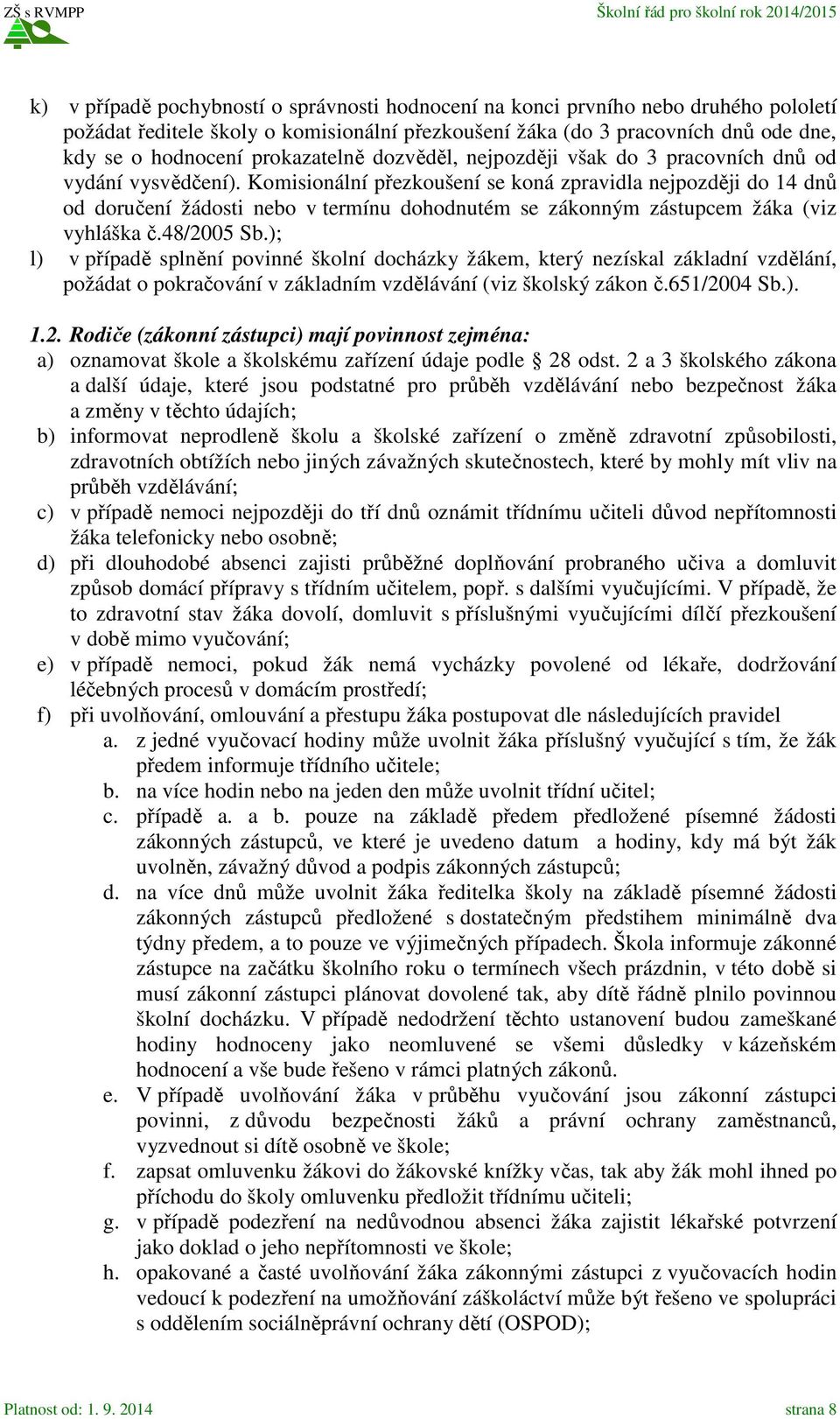 ZŠ s RVMPP

Školní řád pro školní rok 2014/2015

k) v případě pochybností o správnosti hodnocení na konci prvního nebo druhého pololetí požádat ředitele školy o komisionální přezkoušení žáka (do 3 pracovních dnů ode dne, kdy se o hodnocení prokazatelně dozvěděl, nejpozději však do 3 pracovních dnů od vydání vysvědčení). Komisionální přezkoušení se koná zpravidla nejpozději do 14 dnů od doručení žádosti nebo v termínu dohodnutém se zákonným zástupcem žáka (viz vyhláška č.48/2005 Sb.);

l) v případě splnění povinné školní docházky žákem, který nezískal základní vzdělání, požádat o pokračování v základním vzdělávání (viz školský zákon č.651/2004 Sb.).

1.2. Rodiče (zákonní zástupci) mají povinnost zejména:

a) oznamovat škole a školskému zařízení údaje podle § 28 odst. 2 a 3 školského zákona a další údaje, které jsou podstatné pro průběh vzdělávání nebo bezpečnost žáka a změny v těchto údajích;

b) informovat neprodleně školu a školské zařízení o změně zdravotní způsobilosti, zdravotních obtížích nebo jiných závažných skutečnostech, které by mohly mít vliv na průběh vzdělávání;

c) v případě nemoci nejpozději do tří dnů oznámit třídnímu učiteli důvod nepřítomnosti žáka telefonicky nebo osobně;

d) při dlouhodobé absenci zajisti průběžné doplňování probraného učiva a domluvit způsob domácí přípravy s třídním učitelem, popř. s dalšími vyučujícími. V případě, že to zdravotní stav žáka dovolí, domluvit s příslušnými vyučujícími dílčí přezkoušení v době mimo vyučování;

e) v případě nemoci, pokud žák nemá vycházky povolené od lékaře, dodržování léčebných procesů v domácím prostředí;

f) při uvolňování, omlouvání a přestupu žáka postupovat dle následujících pravidel

a. z jedné vyučovací hodiny může uvolnit žáka příslušný vyučující s tím, že žák předem informuje třídního učitele;

b. na více hodin nebo na jeden den může uvolnit třídní učitel;

c. případě a. a b. pouze na základě předem předložené písemné žádosti zákonných zástupců, ve které je uvedeno datum a hodiny, kdy má být žák uvolněn, závažný důvod a podpis zákonných zástupců;

d. na více dnů může uvolnit žáka ředitelka školy na základě písemné žádosti zákonných zástupců předložené s dostatečným předstihem minimálně dva týdny předem, a to pouze ve výjimečných případech. Škola informuje zákonné zástupce na začátku školního roku o termínech všech prázdnin, v této době si musí zákonní zástupci plánovat dovolené tak, aby dítě řádně plnilo povinnou školní docházku. V případě nedodržení těchto ustanovení budou zameškané hodiny hodnoceny jako neomluvené se všemi důsledky v kázeňském hodnocení a vše bude řešeno v rámci platných zákonů.

e. V případě uvolňování žáka v průběhu vyučování jsou zákonní zástupci povinni, z důvodu bezpečnosti žáků a právní ochrany zaměstnanců, vyzvednout si dítě osobně ve škole;

f. zapsat omluvenku žákovi do žákovské knížky včas, tak aby žák mohl ihned po příchodu do školy omluvenku předložit třídnímu učiteli;

g. v případě podezření na nedůvodnou absenci žáka zajistit lékařské potvrzení jako doklad o jeho nepřítomnosti ve škole;

h. opakované a časté uvolňování žáka zákonnými zástupci z vyučovacích hodin vedoucí k podezření na umožňování záškoláctví může být řešeno ve spolupráci s oddělením sociálněprávní ochrany dětí (OSPOD);

Platnost od: 1. 9. 2014

strana 8